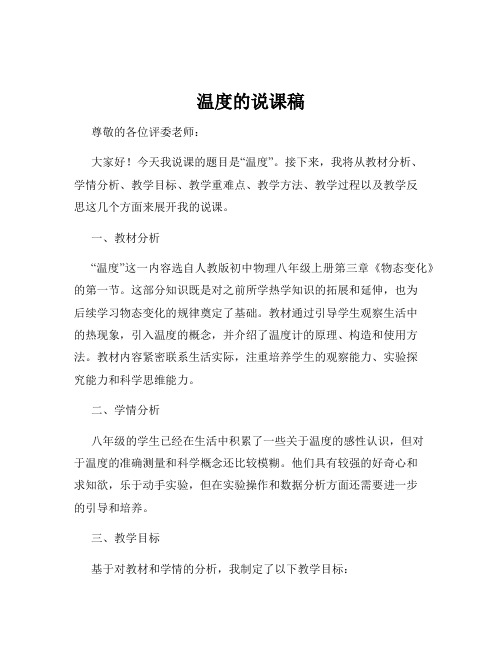 温度的说课稿

尊敬的各位评委老师：

大家好！今天我说课的题目是“温度”。接下来，我将从教材分析、学情分析、教学目标、教学重难点、教学方法、教学过程以及教学反思这几个方面来展开我的说课。

一、教材分析

“温度”这一内容选自人教版初中物理八年级上册第三章《物态变化》的第一节。这部分知识既是对之前所学热学知识的拓展和延伸，也为后续学习物态变化的规律奠定了基础。教材通过引导学生观察生活中的热现象，引入温度的概念，并介绍了温度计的原理、构造和使用方法。教材内容紧密联系生活实际，注重培养学生的观察能力、实验探究能力和科学思维能力。

二、学情分析

八年级的学生已经在生活中积累了一些关于温度的感性认识，但对于温度的准确测量和科学概念还比较模糊。他们具有较强的好奇心和求知欲，乐于动手实验，但在实验操作和数据分析方面还需要进一步的引导和培养。

三、教学目标

基于对教材和学情的分析，我制定了以下教学目标：